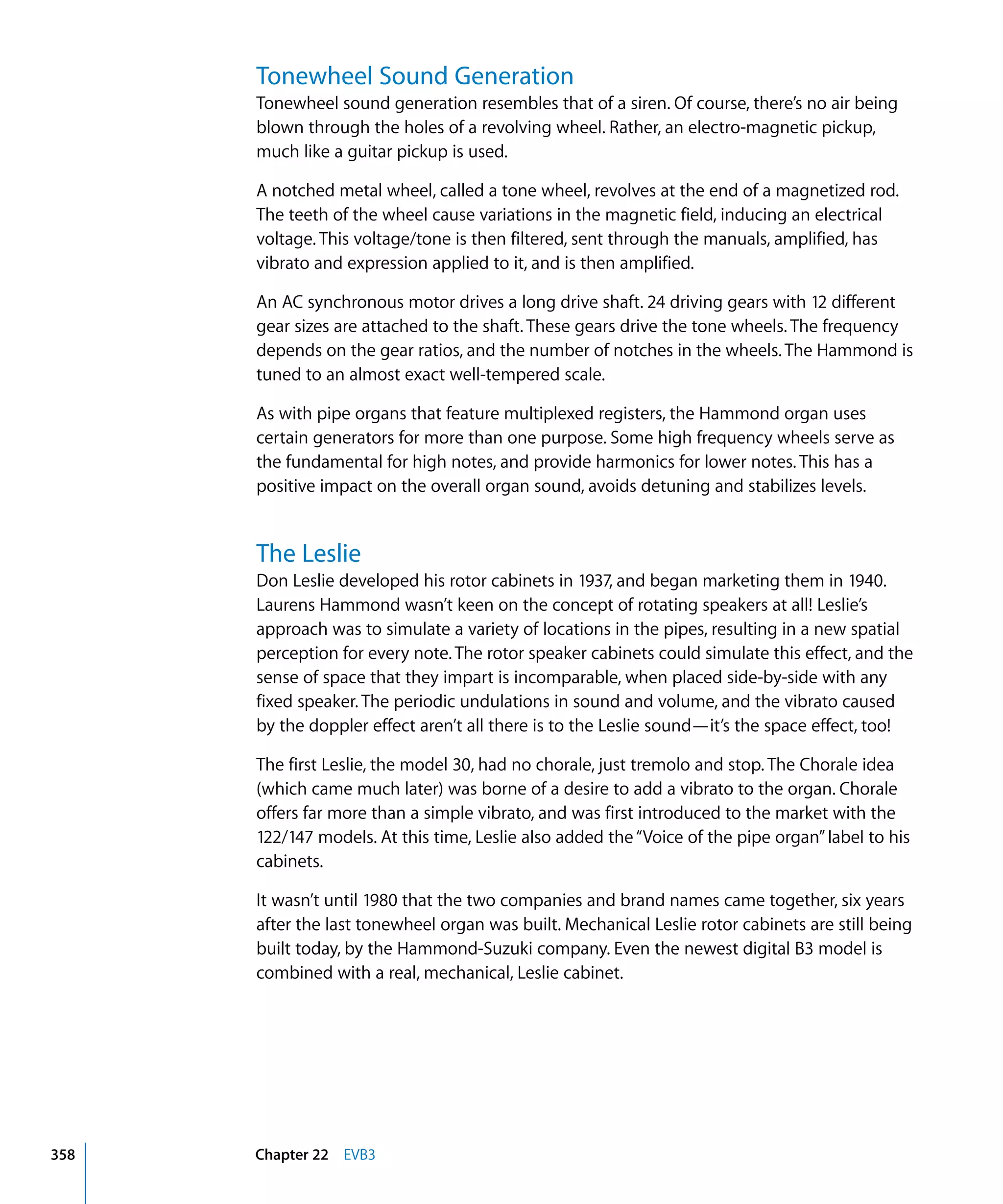 Tonewheel Sound Generation

Tonewheel sound generation resembles that of a siren. Of course, there's no air being blown through the holes of a revolving wheel. Rather, an electro-magnetic pickup, much like a guitar pickup is used.

A notched metal wheel, called a tone wheel, revolves at the end of a magnetized rod. The teeth of the wheel cause variations in the magnetic field, inducing an electrical voltage. This voltage/tone is then filtered, sent through the manuals, amplified, has vibrato and expression applied to it, and is then amplified.

An AC synchronous motor drives a long drive shaft. 24 driving gears with 12 different gear sizes are attached to the shaft. These gears drive the tone wheels. The frequency depends on the gear ratios, and the number of notches in the wheels. The Hammond is tuned to an almost exact well-tempered scale.

As with pipe organs that feature multiplexed registers, the Hammond organ uses certain generators for more than one purpose. Some high frequency wheels serve as the fundamental for high notes, and provide harmonics for lower notes. This has a positive impact on the overall organ sound, avoids detuning and stabilizes levels.

The Leslie

Don Leslie developed his rotor cabinets in 1937, and began marketing them in 1940. Laurens Hammond wasn't keen on the concept of rotating speakers at all! Leslie's approach was to simulate a variety of locations in the pipes, resulting in a new spatial perception for every note. The rotor speaker cabinets could simulate this effect, and the sense of space that they impart is incomparable, when placed side-by-side with any fixed speaker. The periodic undulations in sound and volume, and the vibrato caused by the doppler effect aren't all there is to the Leslie sound—it's the space effect, too!

The first Leslie, the model 30, had no chorale, just tremolo and stop. The Chorale idea (which came much later) was borne of a desire to add a vibrato to the organ. Chorale offers far more than a simple vibrato, and was first introduced to the market with the 122/147 models. At this time, Leslie also added the "Voice of the pipe organ" label to his cabinets.

It wasn't until 1980 that the two companies and brand names came together, six years after the last tonewheel organ was built. Mechanical Leslie rotor cabinets are still being built today, by the Hammond-Suzuki company. Even the newest digital B3 model is combined with a real, mechanical, Leslie cabinet.

358 Chapter 22 EVB3